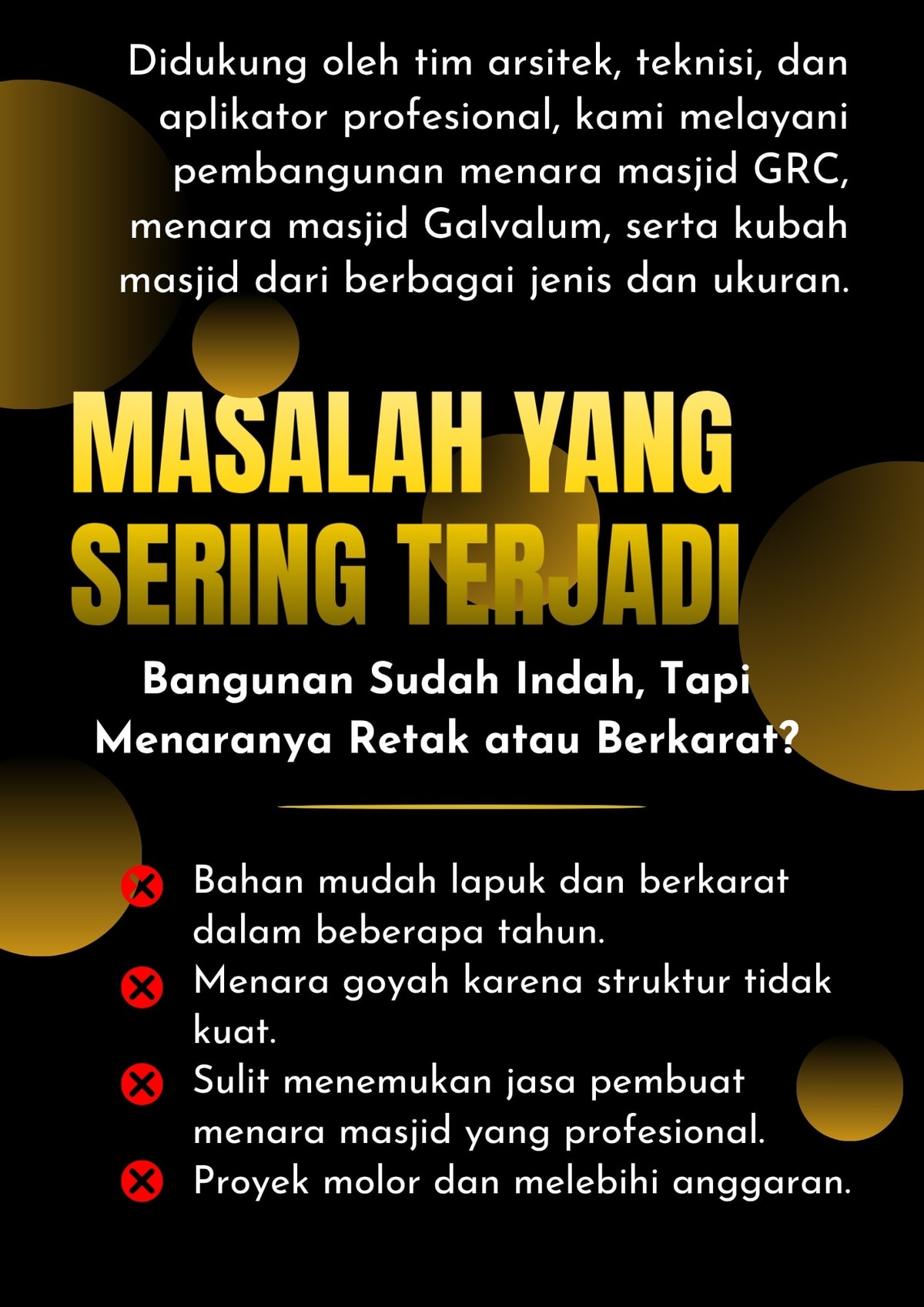 Didukung oleh tim arsitek, teknisi, dan aplikator profesional, kami melayani pembangunan menara masjid GRC, menara masjid Galvalum, serta kubah masjid dari berbagai jenis dan ukuran.

MASALAH YANG SERING TERJADI

Bangunan Sudah Indah, Tapi Menaranya Retak atau Berkarat?

Bahan mudah lapuk dan berkarat dalam beberapa tahun.

Menara goyah karena struktur tidak kuat.

Sulit menemukan jasa pembuat menara masjid yang profesional.

Proyek molor dan melebihi anggaran.